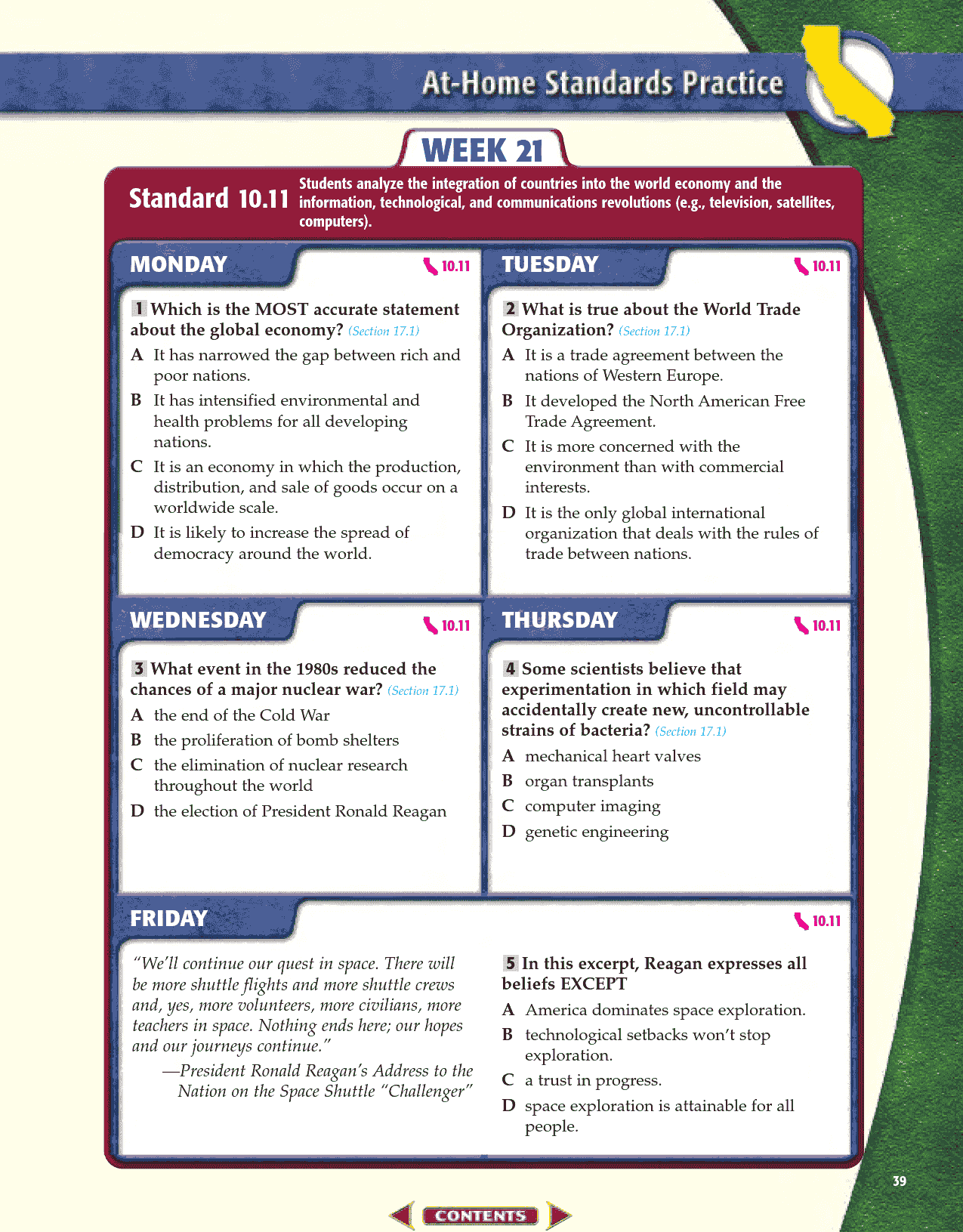 At-Home Standards Practice

WEEK 21

Standard 10.11 Students analyze the integration of countries into the world economy and the information, technological, and communications revolutions (e.g., television, satellites, computers).

MONDAY 10.11

1 Which is the MOST accurate statement about the global economy? (Section 17.1)

A It has narrowed the gap between rich and poor nations.

B It has intensified environmental and health problems for all developing nations.

C It is an economy in which the production, distribution, and sale of goods occur on a worldwide scale.

D It is likely to increase the spread of democracy around the world.

TUESDAY 10.11

2 What is true about the World Trade Organization? (Section 17.1)

A It is a trade agreement between the nations of Western Europe.

B It developed the North American Free Trade Agreement.

C It is more concerned with the environment than with commercial interests.

D It is the only global international organization that deals with the rules of trade between nations.

WEDNESDAY 10.11

3 What event in the 1980s reduced the chances of a major nuclear war? (Section 17.1)

A the end of the Cold War

B the proliferation of bomb shelters

C the elimination of nuclear research throughout the world

D the election of President Ronald Reagan

THURSDAY 10.11

4 Some scientists believe that experimentation in which field may accidentally create new, uncontrollable strains of bacteria? (Section 17.1)

A mechanical heart valves

B organ transplants

C computer imaging

D genetic engineering

FRIDAY 10.11

"We'll continue our quest in space. There will be more shuttle flights and more shuttle crews and, yes, more volunteers, more civilians, more teachers in space. Nothing ends here; our hopes and our journeys continue."

—President Ronald Reagan's Address to the Nation on the Space Shuttle "Challenger"

5 In this excerpt, Reagan expresses all beliefs EXCEPT

A America dominates space exploration.

B technological setbacks won't stop exploration.

C a trust in progress.

D space exploration is attainable for all people.

39

CONTENTS